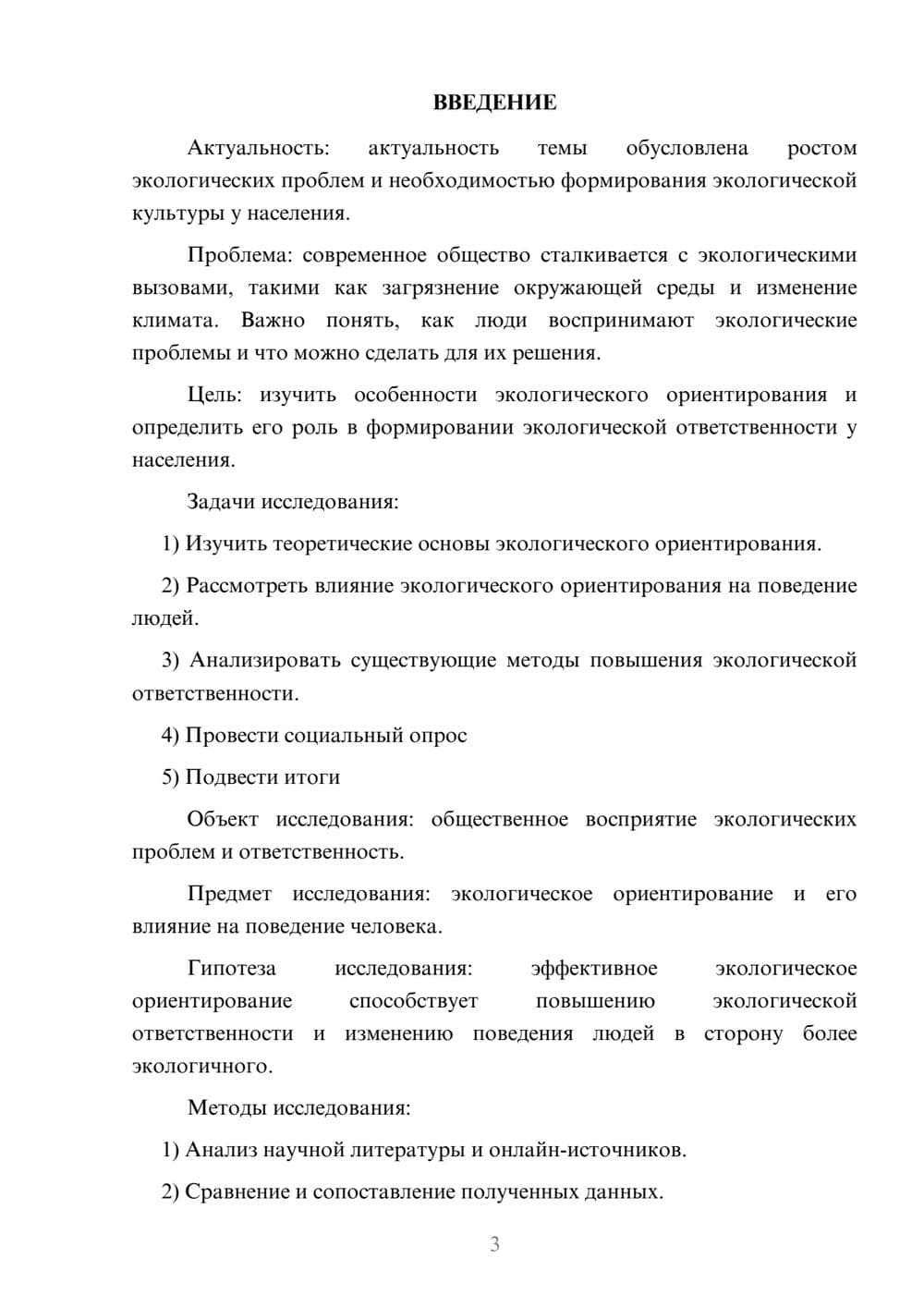 ВВЕДЕНИЕ

Актуальность: актуальность темы обусловлена ростом экологических проблем и необходимостью формирования экологической культуры у населения.

Проблема: современное общество сталкивается с экологическими вызовами, такими как загрязнение окружающей среды и изменение климата. Важно понять, как люди воспринимают экологические проблемы и что можно сделать для их решения.

Цель: изучить особенности экологического ориентирования и определить его роль в формировании экологической ответственности у населения.

Задачи исследования:

1) Изучить теоретические основы экологического ориентирования.

2) Рассмотреть влияние экологического ориентирования на поведение людей.

3) Анализировать существующие методы повышения экологической ответственности.

4) Провести социальный опрос

5) Подвести итоги

Объект исследования: общественное восприятие экологических проблем и ответственность.

Предмет исследования: экологическое ориентирование и его влияние на поведение человека.

Гипотеза исследования: эффективное экологическое ориентирование способствует повышению экологической ответственности и изменению поведения людей в сторону более экологичного.

Методы исследования:

1) Анализ научной литературы и онлайн-источников.

2) Сравнение и сопоставление полученных данных.

3